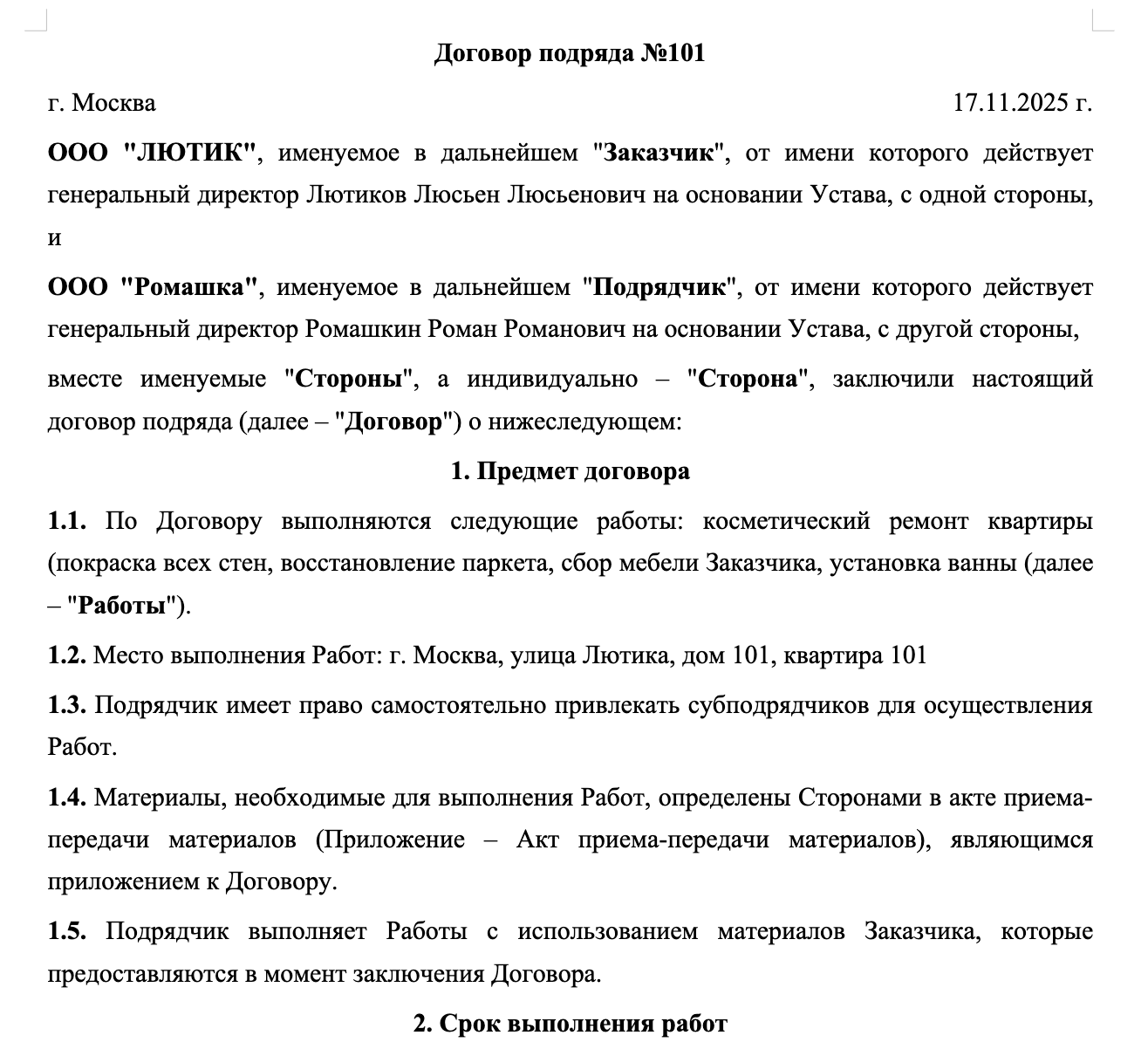 Договор подряда №101

г. Москва 17.11.2025 г.

ООО "ЛЮТИК", именуемое в дальнейшем "Заказчик", от имени которого действует генеральный директор Лютиков Люсьен Люсьенович на основании Устава, с одной стороны, и

ООО "Ромашка", именуемое в дальнейшем "Подрядчик", от имени которого действует генеральный директор Ромашкин Роман Романович на основании Устава, с другой стороны,

вместе именуемые "Стороны", а индивидуально – "Сторона", заключили настоящий договор подряда (далее – "Договор") о нижеследующем:

1. Предмет договора

1.1. По Договору выполняются следующие работы: косметический ремонт квартиры (покраска всех стен, восстановление паркета, сбор мебели Заказчика, установка ванны (далее – "Работы").

1.2. Место выполнения Работ: г. Москва, улица Лютика, дом 101, квартира 101

1.3. Подрядчик имеет право самостоятельно привлекать субподрядчиков для осуществления Работ.

1.4. Материалы, необходимые для выполнения Работ, определены Сторонами в акте приема-передачи материалов (Приложение – Акт приема-передачи материалов), являющимся приложением к Договору.

1.5. Подрядчик выполняет Работы с использованием материалов Заказчика, которые предоставляются в момент заключения Договора.

2. Срок выполнения работ